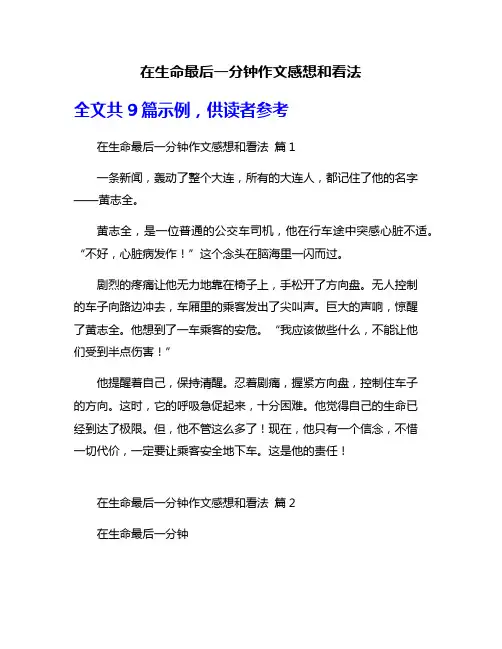 在生命最后一分钟作文感想和看法

全文共 9 篇示例，供读者参考

在生命最后一分钟作文感想和看法 篇 1

一条新闻，轰动了整个大连，所有的大连人，都记住了他的名字——黄志全。

黄志全，是一位普通的公交车司机，他在行车途中突感心脏不适。“不好，心脏病发作！”这个念头在脑海里一闪而过。

剧烈的疼痛让他无力地靠在椅子上，手松开了方向盘。无人控制的车子向路边冲去，车厢里的乘客发出了尖叫声。巨大的声响，惊醒了黄志全。他想到了一车乘客的安危。“我应该做些什么，不能让他们受到半点伤害！”

他提醒着自己，保持清醒。忍着剧痛，握紧方向盘，控制住车子的方向。这时，它的呼吸急促起来，十分困难。他觉得自己的生命已经到达了极限。但，他不管这么多了！现在，他只有一个信念，不惜一切代价，一定要让乘客安全地下车。这是他的责任！

在生命最后一分钟作文感想和看法 篇 2

在生命最后一分钟